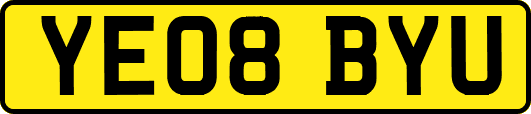 YE08 BYU